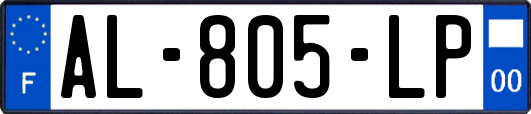 F

AL-805-LP

00